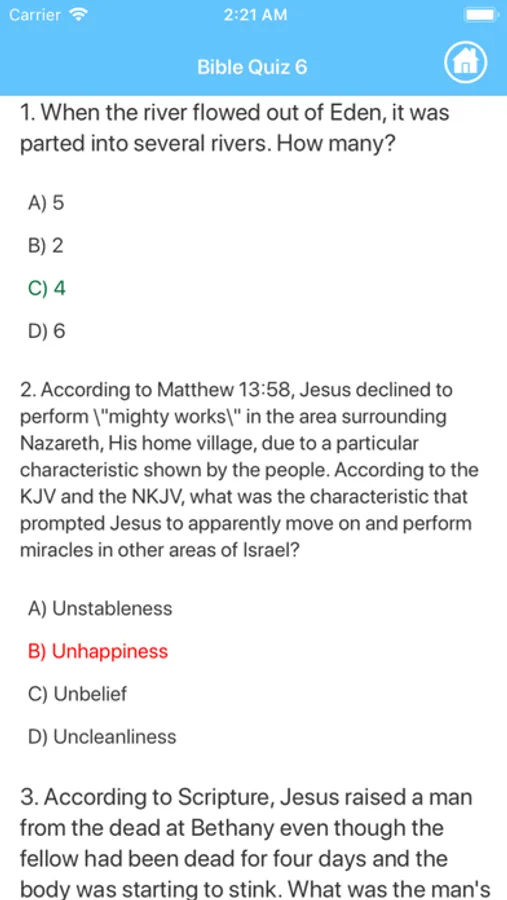 Carrier
2:21 AM

Bible Quiz 6

1. When the river flowed out of Eden, it was parted into several rivers. How many?

A) 5

B) 2

C) 4

D) 6

2. According to Matthew 13:58, Jesus declined to perform \"mighty works\" in the area surrounding Nazareth, His home village, due to a particular characteristic shown by the people. According to the KJV and the NKJV, what was the characteristic that prompted Jesus to apparently move on and perform miracles in other areas of Israel?

A) Unstableness

B) Unhappiness

C) Unbelief

D) Uncleanliness

3. According to Scripture, Jesus raised a man from the dead at Bethany even though the fellow had been dead for four days and the body was starting to stink. What was the man's